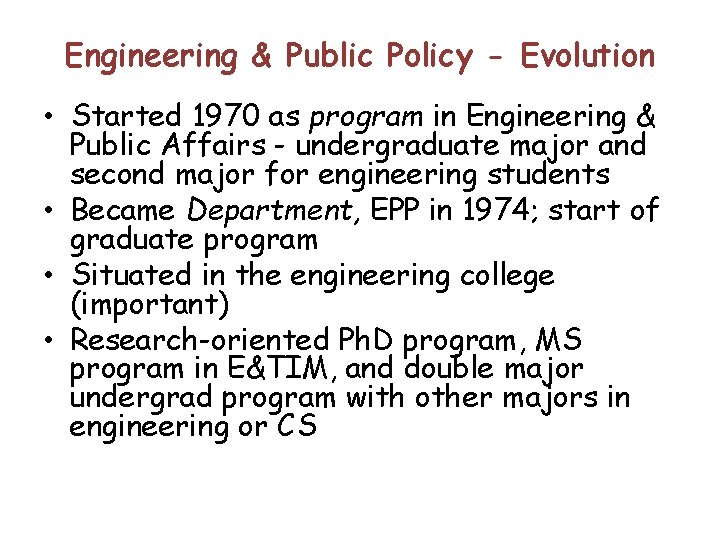 Engineering & Public Policy - Evolution

• Started 1970 as program in Engineering & Public Affairs - undergraduate major and second major for engineering students
• Became Department, EPP in 1974; start of graduate program
• Situated in the engineering college (important)
• Research-oriented PhD program, MS program in E&TIM, and double major undergrad program with other majors in engineering or CS